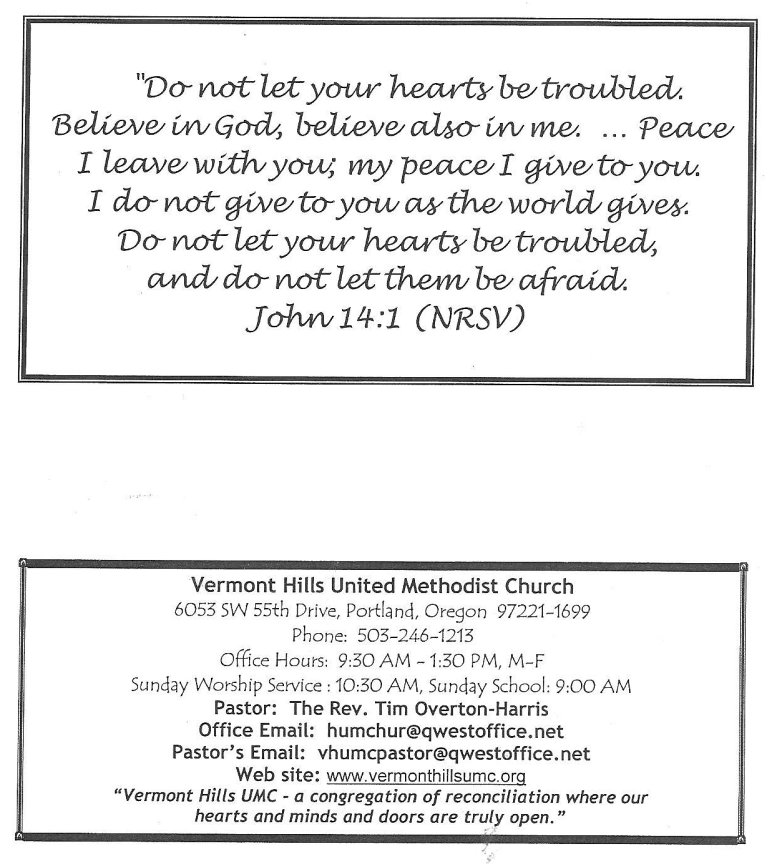 "Do not let your hearts be troubled. Believe in God, believe also in me. ... Peace I leave with you; my peace I give to you. I do not give to you as the world gives. Do not let your hearts be troubled, and do not let them be afraid.
John 14:1 (NRSV)

Vermont Hills United Methodist Church
6053 SW 55th Drive, Portland, Oregon 97221-1699
Phone: 503-246-1213
Office Hours: 9:30 AM - 1:30 PM, M-F
Sunday Worship Service : 10:30 AM, Sunday School: 9:00 AM
Pastor: The Rev. Tim Overton-Harris
Office Email: humchur@qwestoffice.net
Pastor's Email: vhumcpastor@qwestoffice.net
Web site: www.vermonthillsumc.org
"Vermont Hills UMC - a congregation of reconciliation where our hearts and minds and doors are truly open."